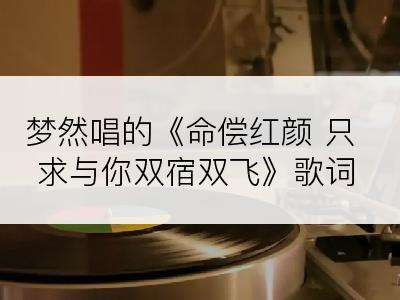 梦然唱的《命偿红颜 只求与你双宿双飞》歌词